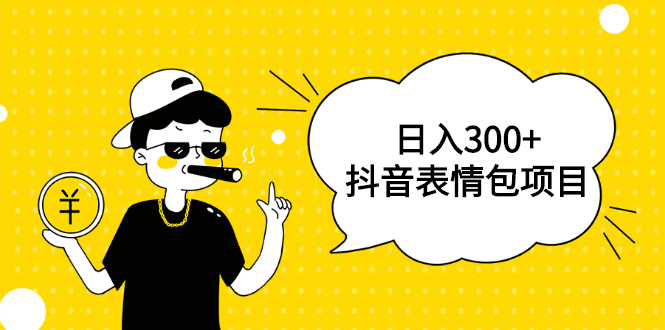 ¥

日入300+
抖音表情包项目